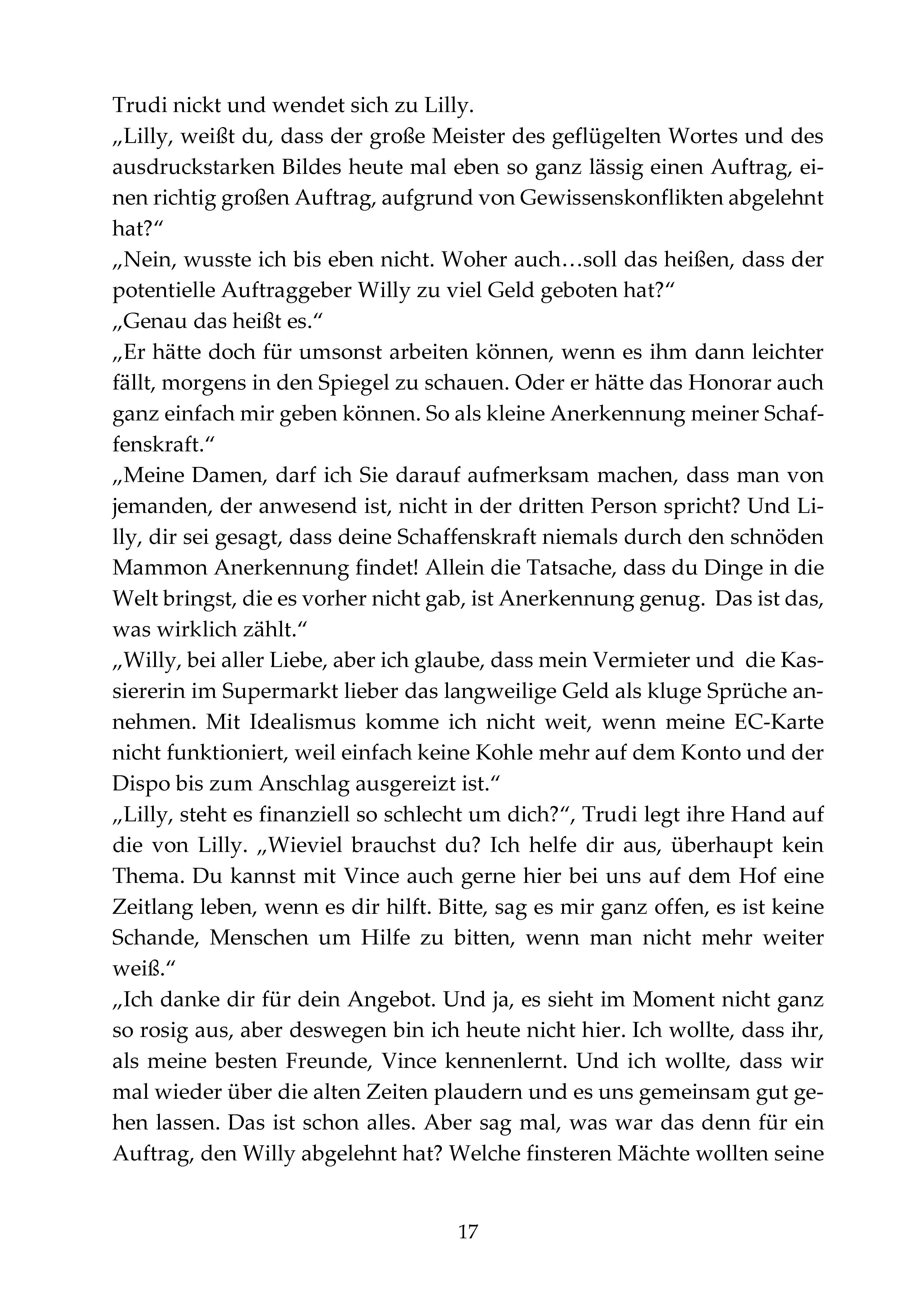 Trudi nickt und wendet sich zu Lilly.
„Lilly, weißt du, dass der große Meister des geflügelten Wortes und des ausdruckstarken Bildes heute mal eben so ganz lässig einen Auftrag, einen richtig großen Auftrag, aufgrund von Gewissenskonflikten abgelehnt hat?“
„Nein, wusste ich bis eben nicht. Woher auch…soll das heißen, dass der potentielle Auftraggeber Willy zu viel Geld geboten hat?“
„Genau das heißt es.“
„Er hätte doch für umsonst arbeiten können, wenn es ihm dann leichter fällt, morgens in den Spiegel zu schauen. Oder er hätte das Honorar auch ganz einfach mir geben können. So als kleine Anerkennung meiner Schaffenskraft.“
„Meine Damen, darf ich Sie darauf aufmerksam machen, dass man von jemanden, der anwesend ist, nicht in der dritten Person spricht? Und Lilly, dir sei gesagt, dass deine Schaffenskraft niemals durch den schnöden Mammon Anerkennung findet! Allein die Tatsache, dass du Dinge in die Welt bringst, die es vorher nicht gab, ist Anerkennung genug. Das ist das, was wirklich zählt.“
„Willy, bei aller Liebe, aber ich glaube, dass mein Vermieter und die Kassiererin im Supermarkt lieber das langweilige Geld als kluge Sprüche annehmen. Mit Idealismus komme ich nicht weit, wenn meine EC-Karte nicht funktioniert, weil einfach keine Kohle mehr auf dem Konto und der Dispo bis zum Anschlag ausgereizt ist.“
„Lilly, steht es finanziell so schlecht um dich?“, Trudi legt ihre Hand auf die von Lilly. „Wieviel brauchst du? Ich helfe dir aus, überhaupt kein Thema. Du kannst mit Vince auch gerne hier bei uns auf dem Hof eine Zeitlang leben, wenn es dir hilft. Bitte, sag es mir ganz offen, es ist keine Schande, Menschen um Hilfe zu bitten, wenn man nicht mehr weiter weiß.“
„Ich danke dir für dein Angebot. Und ja, es sieht im Moment nicht ganz so rosig aus, aber deswegen bin ich heute nicht hier. Ich wollte, dass ihr, als meine besten Freunde, Vince kennenlernt. Und ich wollte, dass wir mal wieder über die alten Zeiten plaudern und es uns gemeinsam gut gehen lassen. Das ist schon alles. Aber sag mal, was war das denn für ein Auftrag, den Willy abgelehnt hat? Welche finsteren Mächte wollten seine

17